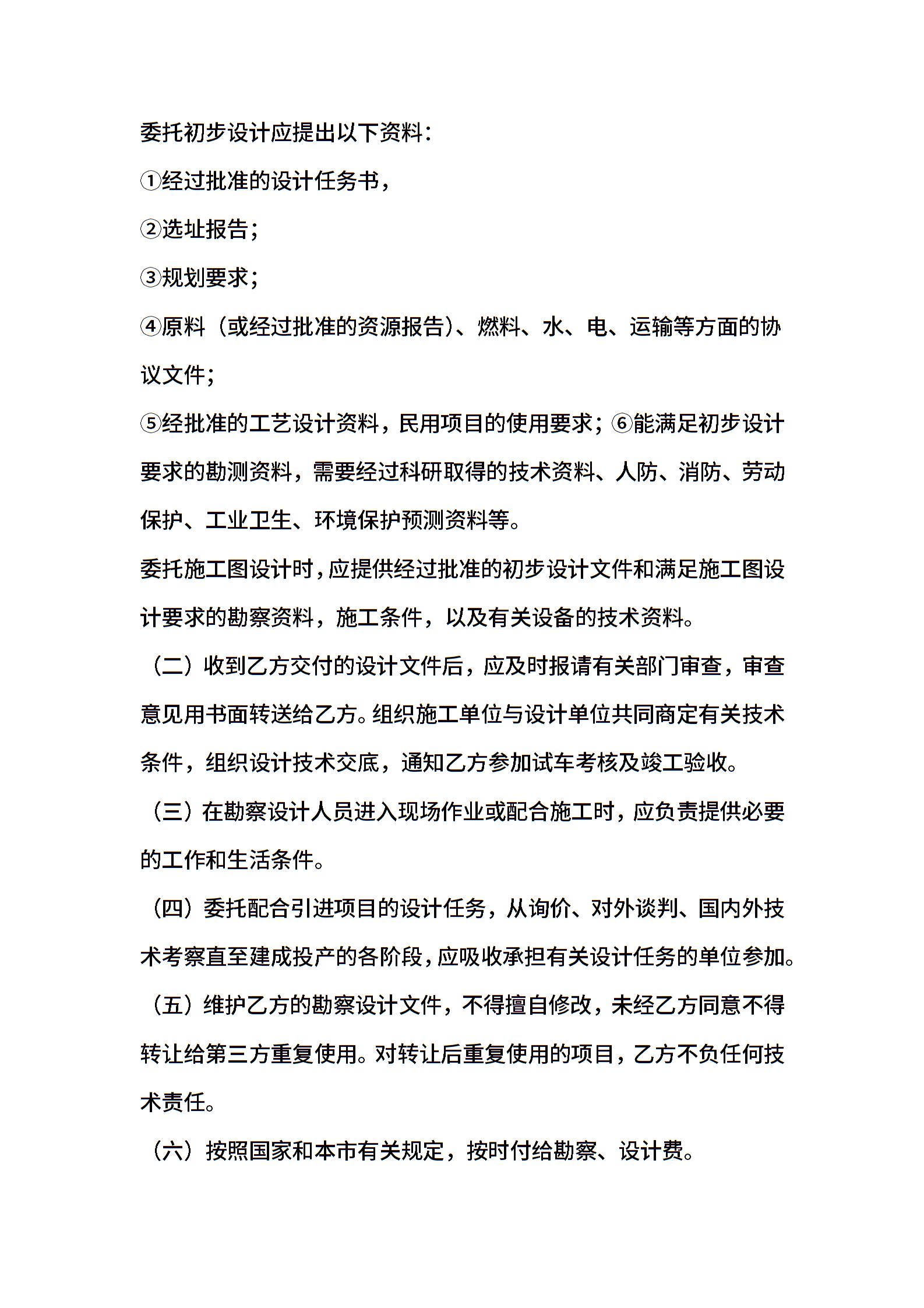 委托初步设计应提出以下资料：

①经过批准的设计任务书，

②选址报告；

③规划要求；

④原料（或经过批准的资源报告）、燃料、水、电、运输等方面的协议文件；

⑤经批准的工艺设计资料，民用项目的使用要求；⑥能满足初步设计要求的勘测资料，需要经过科研取得的技术资料、人防、消防、劳动保护、工业卫生、环境保护预测资料等。

委托施工图设计时，应提供经过批准的初步设计文件和满足施工图设计要求的勘察资料，施工条件，以及有关设备的技术资料。

（二）收到乙方交付的设计文件后，应及时报请有关部门审查，审查意见用书面转送给乙方。组织施工单位与设计单位共同商定有关技术条件，组织设计技术交底，通知乙方参加试车考核及竣工验收。

（三）在勘察设计人员进入现场作业或配合施工时，应负责提供必要的工作和生活条件。

（四）委托配合引进项目的设计任务，从询价、对外谈判、国内外技术考察直至建成投产的各阶段，应吸收承担有关设计任务的单位参加。

（五）维护乙方的勘察设计文件，不得擅自修改，未经乙方同意不得转让给第三方重复使用。对转让后重复使用的项目，乙方不负任何技术责任。

（六）按照国家和本市有关规定，按时付给勘察、设计费。